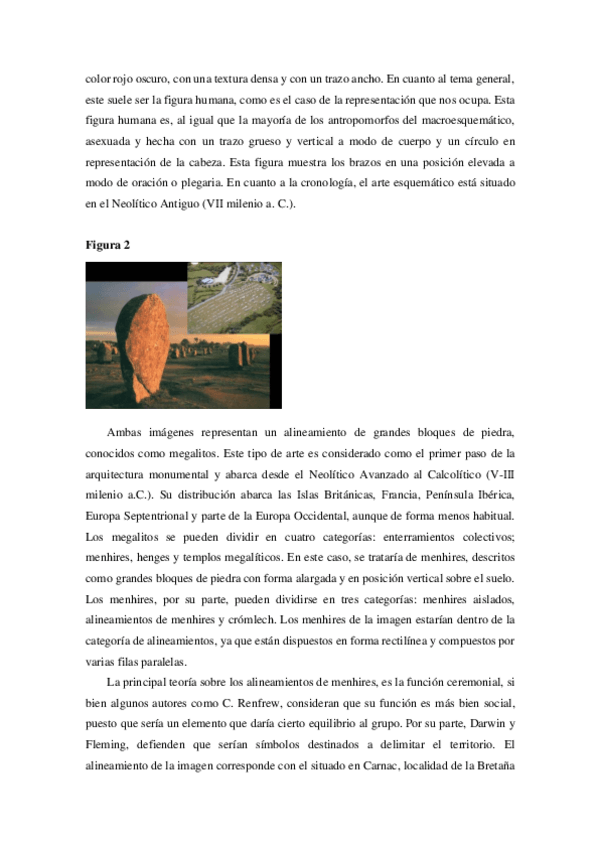 color rojo oscuro, con una textura densa y con un trazo ancho. En cuanto al tema general, este suele ser la figura humana, como es el caso de la representación que nos ocupa. Esta figura humana es, al igual que la mayoría de los antropomorfos del macroesquemático, asexuada y hecha con un trazo grueso y vertical a modo de cuerpo y un círculo en representación de la cabeza. Esta figura muestra los brazos en una posición elevada a modo de oración o plegaria. En cuanto a la cronología, el arte esquemático está situado en el Neolítico Antiguo (VII milenio a. C.).

Figura 2

Ambas imágenes representan un alineamiento de grandes bloques de piedra, conocidos como megalitos. Este tipo de arte es considerado como el primer paso de la arquitectura monumental y abarca desde el Neolítico Avanzado al Calcolítico (V-III milenio a.C.). Su distribución abarca las Islas Británicas, Francia, Península Ibérica, Europa Septentrional y parte de la Europa Occidental, aunque de forma menos habitual. Los megalitos se pueden dividir en cuatro categorías: enterramientos colectivos; menhires, henges y templos megalíticos. En este caso, se trataría de menhires, descritos como grandes bloques de piedra con forma alargada y en posición vertical sobre el suelo. Los menhires, por su parte, pueden dividirse en tres categorías: menhires aislados, alineamientos de menhires y crómlech. Los menhires de la imagen estarían dentro de la categoría de alineamientos, ya que están dispuestos en forma rectilínea y compuestos por varias filas paralelas.

La principal teoría sobre los alineamientos de menhires, es la función ceremonial, si bien algunos autores como C. Renfrew, consideran que su función es más bien social, puesto que sería un elemento que daría cierto equilibrio al grupo. Por su parte, Darwin y Fleming, defienden que serían símbolos destinados a delimitar el territorio. El alineamiento de la imagen corresponde con el situado en Carnac, localidad de la Bretaña